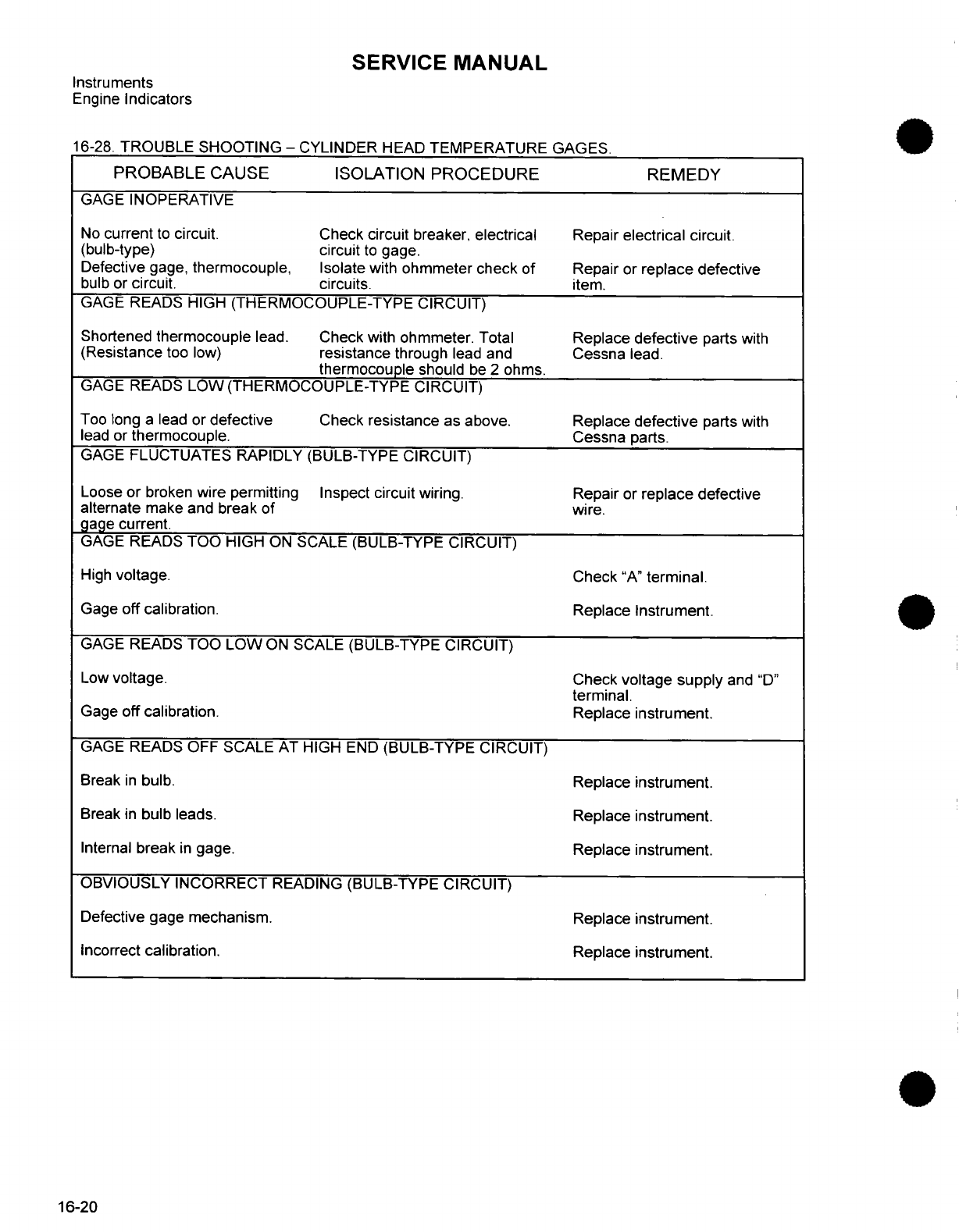 SERVICE MANUAL

Instruments
Engine Indicators

16-28. TROUBLE SHOOTING – CYLINDER HEAD TEMPERATURE GAGES.

| PROBABLE CAUSE | ISOLATION PROCEDURE | REMEDY |
|---|---|---|
| GAGE INOPERATIVE | | |
| No current to circuit. (bulb-type) | Check circuit breaker, electrical circuit to gage. | Repair electrical circuit. |
| Defective gage, thermocouple, bulb or circuit. | Isolate with ohmmeter check of circuits. | Repair or replace defective item. |
| GAGE READS HIGH (THERMOCOUPLE-TYPE CIRCUIT) | | |
| Shortened thermocouple lead. (Resistance too low) | Check with ohmmeter. Total resistance through lead and thermocouple should be 2 ohms. | Replace defective parts with Cessna lead. |
| GAGE READS LOW (THERMOCOUPLE-TYPE CIRCUIT) | | |
| Too long a lead or defective lead or thermocouple. | Check resistance as above. | Replace defective parts with Cessna parts. |
| GAGE FLUCTUATES RAPIDLY (BULB-TYPE CIRCUIT) | | |
| Loose or broken wire permitting alternate make and break of gage current. | Inspect circuit wiring. | Repair or replace defective wire. |
| GAGE READS TOO HIGH ON SCALE (BULB-TYPE CIRCUIT) | | |
| High voltage. | | Check "A" terminal. |
| Gage off calibration. | | Replace Instrument. |
| GAGE READS TOO LOW ON SCALE (BULB-TYPE CIRCUIT) | | |
| Low voltage. | | Check voltage supply and "D" terminal. |
| Gage off calibration. | | Replace instrument. |
| GAGE READS OFF SCALE AT HIGH END (BULB-TYPE CIRCUIT) | | |
| Break in bulb. | | Replace instrument. |
| Break in bulb leads. | | Replace instrument. |
| Internal break in gage. | | Replace instrument. |
| OBVIOUSLY INCORRECT READING (BULB-TYPE CIRCUIT) | | |
| Defective gage mechanism. | | Replace instrument. |
| Incorrect calibration. | | Replace instrument. |

16-20